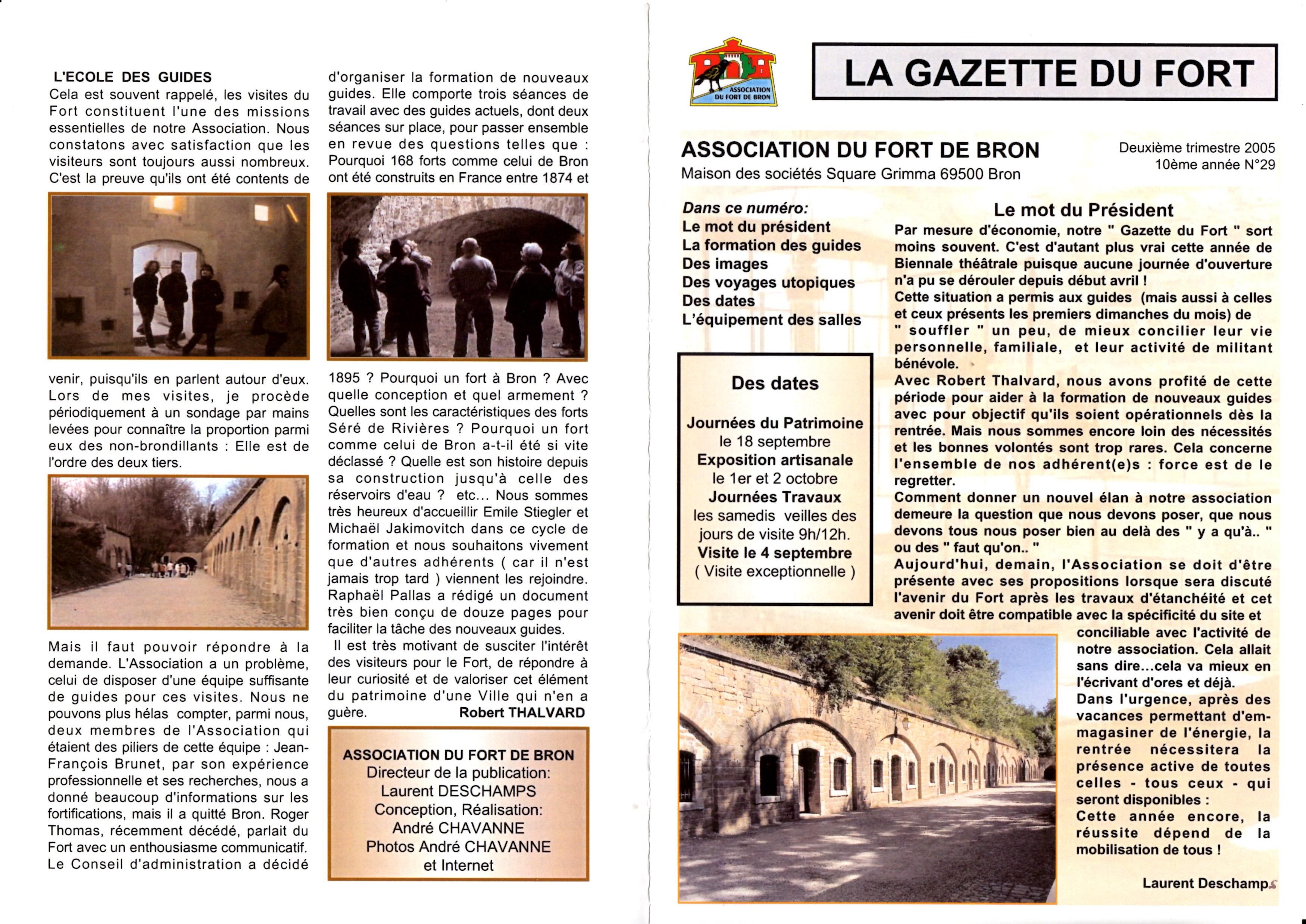 L'ECOLE DES GUIDES
Cela est souvent rappelé, les visites du Fort constituent l'une des missions essentielles de notre Association. Nous constatons avec satisfaction que les visiteurs sont toujours aussi nombreux. C'est la preuve qu'ils ont été contents de venir, puisqu'ils en parlent autour d'eux. Lors de mes visites, je procède périodiquement à un sondage par mains levées pour connaître la proportion parmi eux des non-brondillants : Elle est de l'ordre des deux tiers.

Mais il faut pouvoir répondre à la demande. L'Association a un problème, celui de disposer d'une équipe suffisante de guides pour ces visites. Nous ne pouvons plus hélas compter, parmi nous, deux membres de l'Association qui étaient des piliers de cette équipe : Jean-François Brunet, par son expérience professionnelle et ses recherches, nous a donné beaucoup d'informations sur les fortifications, mais il a quitté Bron. Roger Thomas, récemment décédé, parlait du Fort avec un enthousiasme communicatif. Le Conseil d'administration a décidé d'organiser la formation de nouveaux guides. Elle comporte trois séances de travail avec des guides actuels, dont deux séances sur place, pour passer ensemble en revue des questions telles que : Pourquoi 168 forts comme celui de Bron ont été construits en France entre 1874 et 1895 ? Pourquoi un fort à Bron ? Avec quelle conception et quel armement ? Quelles sont les caractéristiques des forts Séré de Rivières ? Pourquoi un fort comme celui de Bron a-t-il été si vite déclassé ? Quelle est son histoire depuis sa construction jusqu'à celle des réservoirs d'eau ? etc... Nous sommes très heureux d'accueillir Emile Stiegler et Michaël Jakimovitch dans ce cycle de formation et nous souhaitons vivement que d'autres adhérents ( car il n'est jamais trop tard ) viennent les rejoindre. Raphaël Pallas a rédigé un document très bien conçu de douze pages pour faciliter la tâche des nouveaux guides.
Il est très motivant de susciter l'intérêt des visiteurs pour le Fort, de répondre à leur curiosité et de valoriser cet élément du patrimoine d'une Ville qui n'en a guère.
Robert THALVARD

ASSOCIATION DU FORT DE BRON
Directeur de la publication:
Laurent DESCHAMPS
Conception, Réalisation:
André CHAVANNE
Photos André CHAVANNE
et Internet

ASSOCIATION DU FORT DE BRON

LA GAZETTE DU FORT

ASSOCIATION DU FORT DE BRON
Maison des sociétés Square Grimma 69500 Bron

Deuxième trimestre 2005
10ème année N°29

Dans ce numéro:
Le mot du président
La formation des guides
Des images
Des voyages utopiques
Des dates
L'équipement des salles

Des dates

Journées du Patrimoine
le 18 septembre
Exposition artisanale
le 1er et 2 octobre
Journées Travaux
les samedis veilles des jours de visite 9h/12h.
Visite le 4 septembre
( Visite exceptionnelle )

Le mot du Président
Par mesure d'économie, notre " Gazette du Fort " sort moins souvent. C'est d'autant plus vrai cette année de Biennale théâtrale puisque aucune journée d'ouverture n'a pu se dérouler depuis début avril !
Cette situation a permis aux guides (mais aussi à celles et ceux présents les premiers dimanches du mois) de " souffler " un peu, de mieux concilier leur vie personnelle, familiale, et leur activité de militant bénévole.
Avec Robert Thalvard, nous avons profité de cette période pour aider à la formation de nouveaux guides avec pour objectif qu'ils soient opérationnels dès la rentrée. Mais nous sommes encore loin des nécessités et les bonnes volontés sont trop rares. Cela concerne l'ensemble de nos adhérent(e)s : force est de le regretter.
Comment donner un nouvel élan à notre association demeure la question que nous devons poser, que nous devons tous nous poser bien au delà des " y a qu'à.. " ou des " faut qu'on.. "
Aujourd'hui, demain, l'Association se doit d'être présente avec ses propositions lorsque sera discuté l'avenir du Fort après les travaux d'étanchéité et cet avenir doit être compatible avec la spécificité du site et conciliable avec l'activité de notre association. Cela allait sans dire...cela va mieux en l'écrivant d'ores et déjà.
Dans l'urgence, après des vacances permettant d'emmagasiner de l'énergie, la rentrée nécessitera la présence active de toutes celles - tous ceux - qui seront disponibles :
Cette année encore, la réussite dépend de la mobilisation de tous !

Laurent Deschamps